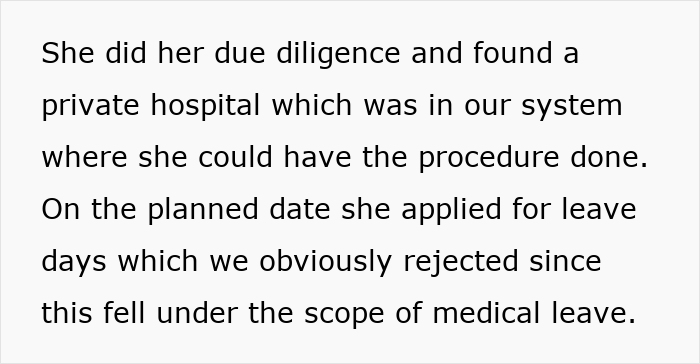 She did her due diligence and found a private hospital which was in our system where she could have the procedure done. On the planned date she applied for leave days which we obviously rejected since this fell under the scope of medical leave.